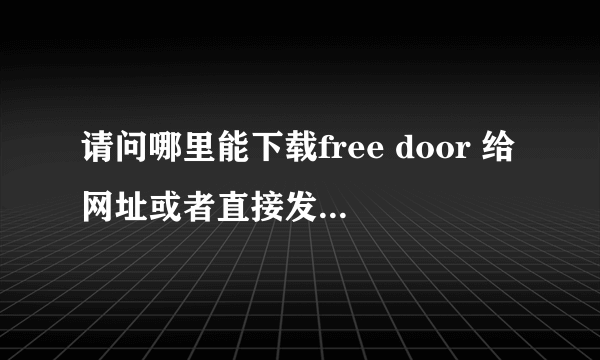 请问哪里能下载free door 给网址或者直接发...